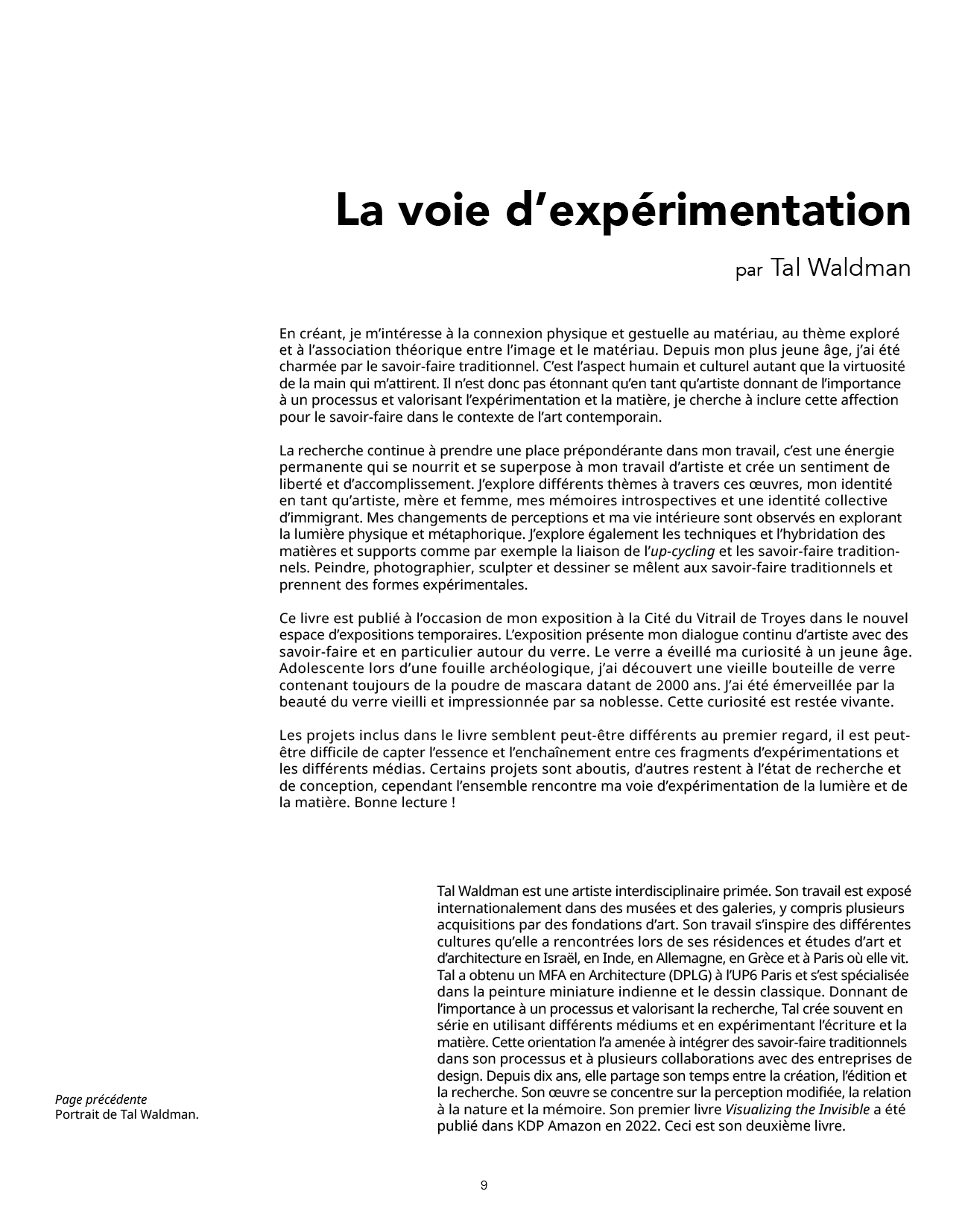 La voie d’expérimentation

par Tal Waldman

En créant, je m’intéresse à la connexion physique et gestuelle au matériau, au thème exploré et à l’association théorique entre l’image et le matériau. Depuis mon plus jeune âge, j’ai été charmée par le savoir-faire traditionnel. C’est l’aspect humain et culturel autant que la virtuosité de la main qui m’attirent. Il n’est donc pas étonnant qu’en tant qu’artiste donnant de l’importance à un processus et valorisant l’expérimentation et la matière, je cherche à inclure cette affection pour le savoir-faire dans le contexte de l’art contemporain.

La recherche continue à prendre une place prépondérante dans mon travail, c’est une énergie permanente qui se nourrit et se superpose à mon travail d’artiste et crée un sentiment de liberté et d’accomplissement. J’explore différents thèmes à travers ces œuvres, mon identité en tant qu’artiste, mère et femme, mes mémoires introspectives et une identité collective d’immigrant. Mes changements de perceptions et ma vie intérieure sont observés en explorant la lumière physique et métaphorique. J’explore également les techniques et l’hybridation des matières et supports comme par exemple la liaison de l’up-cycling et les savoir-faire traditionnels. Peindre, photographier, sculpter et dessiner se mêlent aux savoir-faire traditionnels et prennent des formes expérimentales.

Ce livre est publié à l’occasion de mon exposition à la Cité du Vitrail de Troyes dans le nouvel espace d’expositions temporaires. L’exposition présente mon dialogue continu d’artiste avec des savoir-faire et en particulier autour du verre. Le verre a éveillé ma curiosité à un jeune âge. Adolescente lors d’une fouille archéologique, j’ai découvert une vieille bouteille de verre contenant toujours de la poudre de mascara datant de 2000 ans. J’ai été émerveillée par la beauté du verre vieilli et impressionnée par sa noblesse. Cette curiosité est restée vivante.

Les projets inclus dans le livre semblent peut-être différents au premier regard, il est peut-être difficile de capter l’essence et l’enchaînement entre ces fragments d’expérimentations et les différents médias. Certains projets sont aboutis, d’autres restent à l’état de recherche et de conception, cependant l’ensemble rencontre ma voie d’expérimentation de la lumière et de la matière. Bonne lecture !

Tal Waldman est une artiste interdisciplinaire primée. Son travail est exposé internationalement dans des musées et des galeries, y compris plusieurs acquisitions par des fondations d’art. Son travail s’inspire des différentes cultures qu’elle a rencontrées lors de ses résidences et études d’art et d’architecture en Israël, en Inde, en Allemagne, en Grèce et à Paris où elle vit. Tal a obtenu un MFA en Architecture (DPLG) à l’UP6 Paris et s’est spécialisée dans la peinture miniature indienne et le dessin classique. Donnant de l’importance à un processus et valorisant la recherche, Tal crée souvent en série en utilisant différents médiums et en expérimentant l’écriture et la matière. Cette orientation l’a amenée à intégrer des savoir-faire traditionnels dans son processus et à plusieurs collaborations avec des entreprises de design. Depuis dix ans, elle partage son temps entre la création, l’édition et la recherche. Son œuvre se concentre sur la perception modifiée, la relation à la nature et la mémoire. Son premier livre Visualizing the Invisible a été publié dans KDP Amazon en 2022. Ceci est son deuxième livre.

Page précédente
Portrait de Tal Waldman.

9